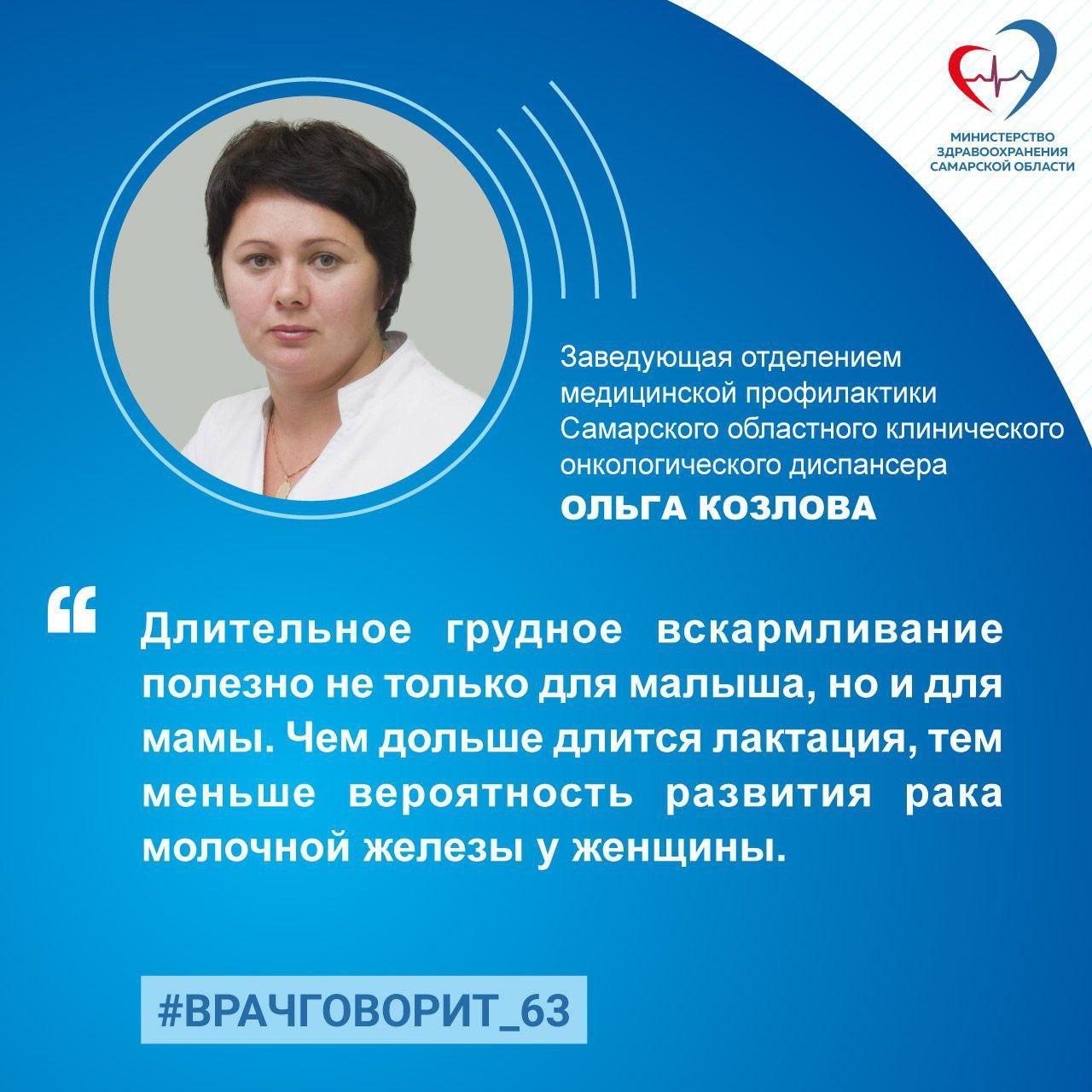 МИНИСТЕРСТВО ЗДРАВООХРАНЕНИЯ САМАРСКОЙ ОБЛАСТИ

Заведующая отделением медицинской профилактики Самарского областного клинического онкологического диспансера
ОЛЬГА КОЗЛОВА

“

Длительное грудное вскармливание полезно не только для малыша, но и для мамы. Чем дольше длится лактация, тем меньше вероятность развития рака молочной железы у женщины.

#ВРАЧГОВОРИТ_63